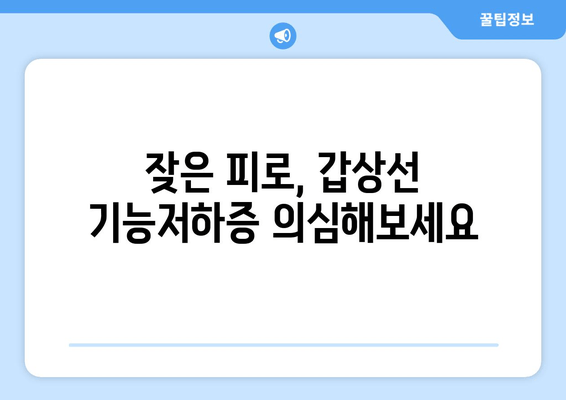 꿀팁정보

잦은 피로, 갑상선 기능저하증 의심해보세요